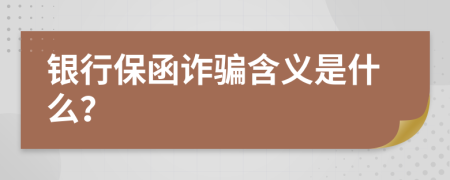 银行保函诈骗含义是什么?